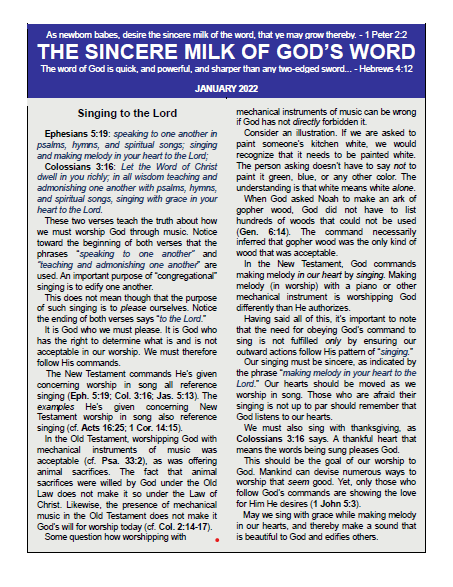 As newborn babes, desire the sincere milk of the word, that ye may grow thereby. - 1 Peter 2:2

THE SINCERE MILK OF GOD'S WORD

The word of God is quick, and powerful, and sharper than any two-edged sword... - Hebrews 4:12

JANUARY 2022

Singing to the Lord

Ephesians 5:19: speaking to one another in psalms, hymns, and spiritual songs; singing and making melody in your heart to the Lord;

Colossians 3:16: Let the Word of Christ dwell in you richly; in all wisdom teaching and admonishing one another with psalms, hymns, and spiritual songs, singing with grace in your heart to the Lord.

These two verses teach the truth about how we must worship God through music. Notice toward the beginning of both verses that the phrases "speaking to one another" and "teaching and admonishing one another" are used. An important purpose of "congregational" singing is to edify one another.

This does not mean though that the purpose of such singing is to please ourselves. Notice the ending of both verses says "to the Lord."

It is God who we must please. It is God who has the right to determine what is and is not acceptable in our worship. We must therefore follow His commands.

The New Testament commands He's given concerning worship in song all reference singing (Eph. 5:19; Col. 3:16; Jas. 5:13). The examples He's given concerning New Testament worship in song also reference singing (cf. Acts 16:25; 1 Cor. 14:15).

In the Old Testament, worshipping God with mechanical instruments of music was acceptable (cf. Psa. 33:2), as was offering animal sacrifices. The fact that animal sacrifices were willed by God under the Old Law does not make it so under the Law of Christ. Likewise, the presence of mechanical music in the Old Testament does not make it God's will for worship today (cf. Col. 2:14-17).

Some question how worshipping with mechanical instruments of music can be wrong if God has not directly forbidden it.

Consider an illustration. If we are asked to paint someone's kitchen white, we would recognize that it needs to be painted white. The person asking doesn't have to say not to paint it green, blue, or any other color. The understanding is that white means white alone.

When God asked Noah to make an ark of gopher wood, God did not have to list hundreds of woods that could not be used (Gen. 6:14). The command necessarily inferred that gopher wood was the only kind of wood that was acceptable.

In the New Testament, God commands making melody in our heart by singing. Making melody (in worship) with a piano or other mechanical instrument is worshipping God differently than He authorizes.

Having said all of this, it's important to note that the need for obeying God's command to sing is not fulfilled only by ensuring our outward actions follow His pattern of "singing."

Our singing must be sincere, as indicated by the phrase "making melody in your heart to the Lord." Our hearts should be moved as we worship in song. Those who are afraid their singing is not up to par should remember that God listens to our hearts.

We must also sing with thanksgiving, as Colossians 3:16 says. A thankful heart that means the words being sung pleases God.

This should be the goal of our worship to God. Mankind can devise numerous ways to worship that seem good. Yet, only those who follow God's commands are showing the love for Him He desires (1 John 5:3).

May we sing with grace while making melody in our hearts, and thereby make a sound that is beautiful to God and edifies others.